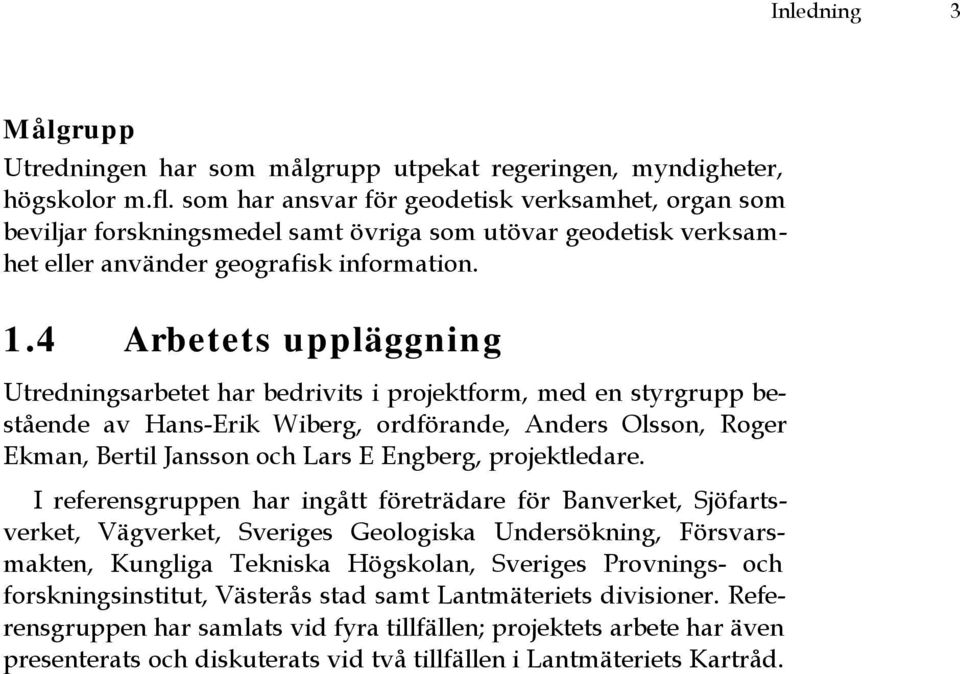 Inledning 3

Målgrupp
Utredningen har som målgrupp utpekat regeringen, myndigheter, högskolor m.fl. som har ansvar för geodetisk verksamhet, organ som beviljar forskningsmedel samt övriga som utövar geodetisk verksamhet eller använder geografisk information.

1.4 Arbetets uppläggning

Utredningsarbetet har bedrivits i projektform, med en styrgrupp bestående av Hans-Erik Wiberg, ordförande, Anders Olsson, Roger Ekman, Bertil Jansson och Lars E Engberg, projektledare.

I referensgruppen har ingått företrädare för Banverket, Sjöfartsverket, Vägverket, Sveriges Geologiska Undersökning, Försvarsmakten, Kungliga Tekniska Högskolan, Sveriges Provnings- och forskningsinstitut, Västerås stad samt Lantmäteriets divisioner. Referensgruppen har samlats vid fyra tillfällen; projektets arbete har även presenterats och diskuterats vid två tillfällen i Lantmäteriets Kartråd.